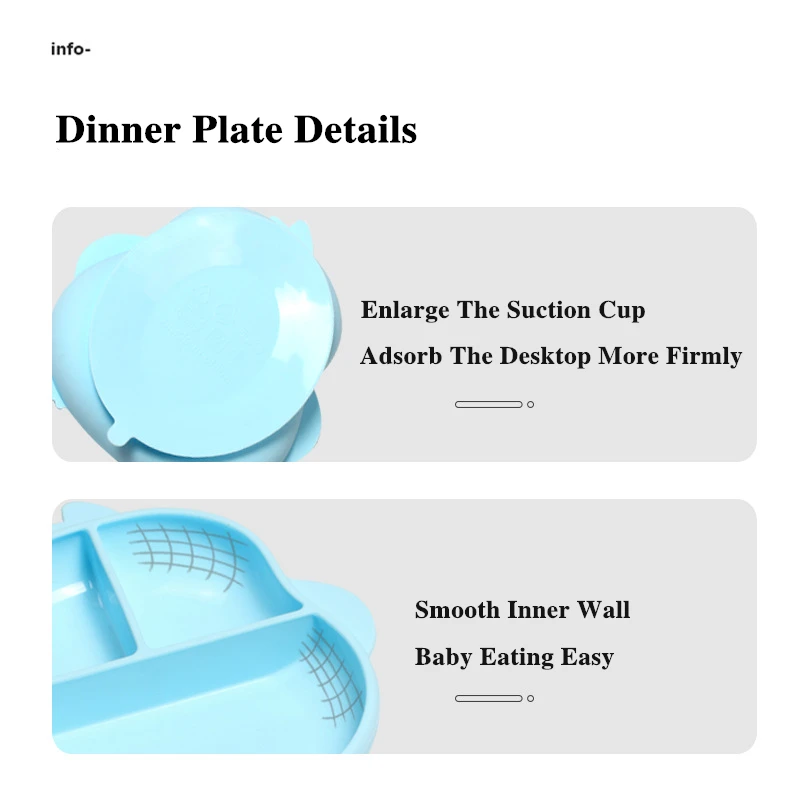 info-

Dinner Plate Details

Enlarge The Suction Cup

Adsorb The Desktop More Firmly

Smooth Inner Wall

Baby Eating Easy